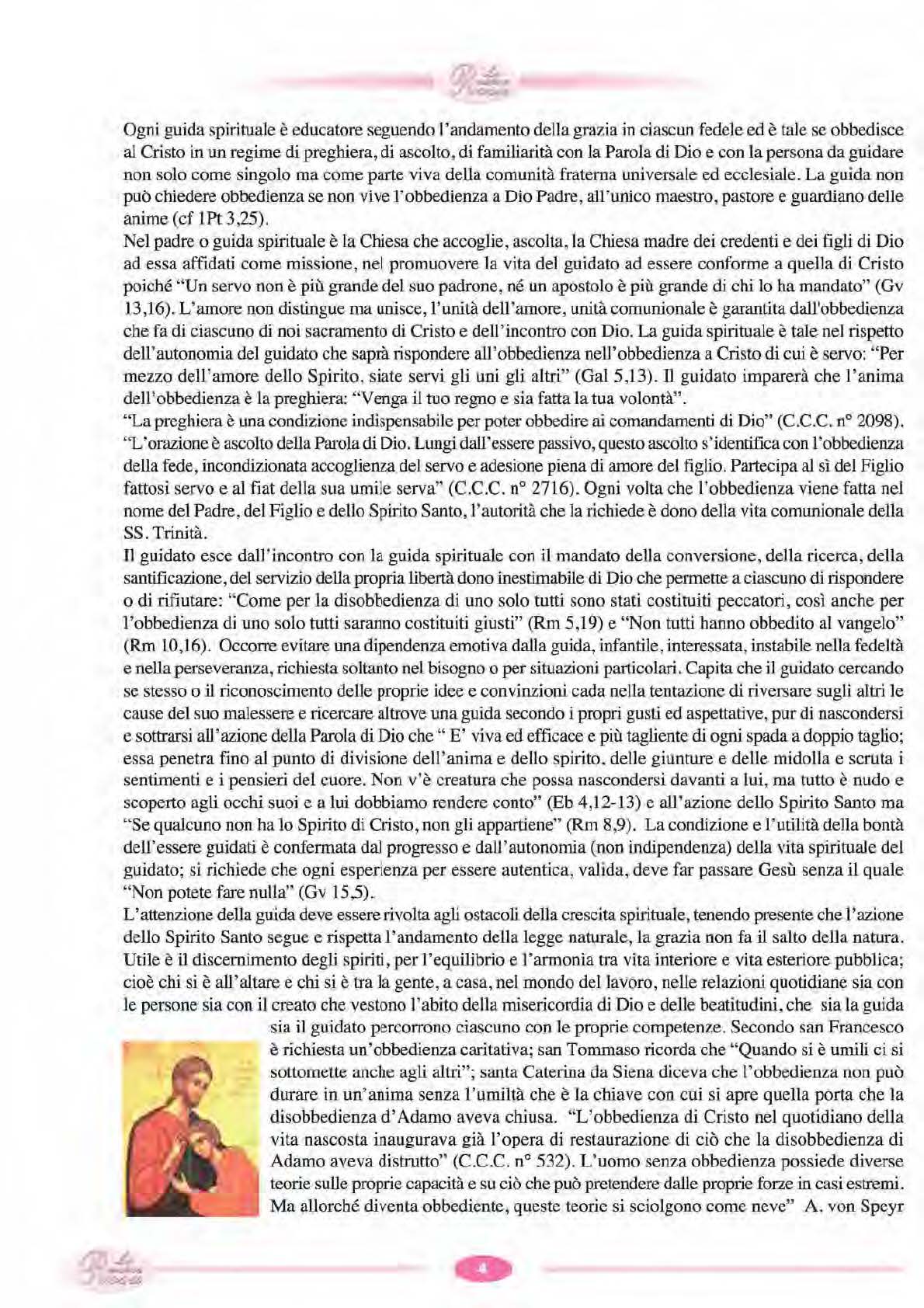 Ogni guida spirituale è educatore seguendo l'andamento della grazia in ciascun fedele ed è tale se obbedisce al Cristo in un regime di preghiera, di ascolto, di familiarità con la Parola di Dio e con la persona da guidare non solo come singolo ma come parte viva della comunità fraterna universale ed ecclesiale. La guida non può chiedere obbedienza se non vive l'obbedienza a Dio Padre, all'unico maestro, pastore e guardiano delle anime (cf 1Pt 3,25).
Nel padre o guida spirituale è la Chiesa che accoglie, ascolta, la Chiesa madre dei credenti e dei figli di Dio ad essa affidati come missione, nel promuovere la vita del guidato ad essere conforme a quella di Cristo poiché "Un servo non è più grande del suo padrone, né un apostolo è più grande di chi lo ha mandato" (Gv 13,16). L'amore non distingue ma unisce, l'unità dell'amore, unità comunionale è garantita dall'obbedienza che fa di ciascuno di noi sacramento di Cristo e dell'incontro con Dio. La guida spirituale è tale nel rispetto dell'autonomia del guidato che saprà rispondere all'obbedienza nell'obbedienza a Cristo di cui è servo: "Per mezzo dell'amore dello Spirito, siate servi gli uni gli altri" (Gal 5,13). Il guidato imparerà che l'anima dell'obbedienza è la preghiera: "Venga il tuo regno e sia fatta la tua volontà".
"La preghiera è una condizione indispensabile per poter obbedire ai comandamenti di Dio" (C.C.C. n° 2098). "L'orazione è ascolto della Parola di Dio. Lungi dall'essere passivo, questo ascolto s'identifica con l'obbedienza della fede, incondizionata accoglienza del servo e adesione piena di amore del figlio. Partecipa al sì del Figlio fattosi servo e al fiat della sua umile serva" (C.C.C. n° 2716). Ogni volta che l'obbedienza viene fatta nel nome del Padre, del Figlio e dello Spirito Santo, l'autorità che la richiede è dono della vita comunionale della SS. Trinità.
Il guidato esce dall'incontro con la guida spirituale con il mandato della conversione, della ricerca, della santificazione, del servizio della propria libertà dono inestimabile di Dio che permette a ciascuno di rispondere o di rifiutare: "Come per la disobbedienza di uno solo tutti sono stati costituiti peccatori, così anche per l'obbedienza di uno solo tutti saranno costituiti giusti" (Rm 5,19) e "Non tutti hanno obbedito al vangelo" (Rm 10,16). Occorre evitare una dipendenza emotiva dalla guida, infantile, interessata, instabile nella fedeltà e nella perseveranza, richiesta soltanto nel bisogno o per situazioni particolari. Capita che il guidato cercando se stesso o il riconoscimento delle proprie idee e convinzioni cada nella tentazione di riversare sugli altri le cause del suo malessere e ricercare altrove una guida secondo i propri gusti ed aspettative, pur di nascondersi e sottrarsi all'azione della Parola di Dio che " E' viva ed efficace e più tagliente di ogni spada a doppio taglio; essa penetra fino al punto di divisione dell'anima e dello spirito, delle giunture e delle midolla e scruta i sentimenti e i pensieri del cuore. Non v'è creatura che possa nascondersi davanti a lui, ma tutto è nudo e scoperto agli occhi suoi e a lui dobbiamo rendere conto" (Eb 4,12-13) e all'azione dello Spirito Santo ma "Se qualcuno non ha lo Spirito di Cristo, non gli appartiene" (Rm 8,9). La condizione e l'utilità della bontà dell'essere guidati è confermata dal progresso e dall'autonomia (non indipendenza) della vita spirituale del guidato; si richiede che ogni esperienza per essere autentica, valida, deve far passare Gesù senza il quale "Non potete fare nulla" (Gv 15,5).
L'attenzione della guida deve essere rivolta agli ostacoli della crescita spirituale, tenendo presente che l'azione dello Spirito Santo segue e rispetta l'andamento della legge naturale, la grazia non fa il salto della natura. Utile è il discernimento degli spiriti, per l'equilibrio e l'armonia tra vita interiore e vita esteriore pubblica; cioè chi si è all'altare e chi si è tra la gente, a casa, nel mondo del lavoro, nelle relazioni quotidiane sia con le persone sia con il creato che vestono l'abito della misericordia di Dio e delle beatitudini, che sia la guida sia il guidato percorrono ciascuno con le proprie competenze. Secondo san Francesco è richiesta un'obbedienza caritativa; san Tommaso ricorda che "Quando si è umili ci si sottomette anche agli altri"; santa Caterina da Siena diceva che l'obbedienza non può durare in un'anima senza l'umiltà che è la chiave con cui si apre quella porta che la disobbedienza d'Adamo aveva chiusa. "L'obbedienza di Cristo nel quotidiano della vita nascosta inaugurava già l'opera di restaurazione di ciò che la disobbedienza di Adamo aveva distrutto" (C.C.C. n° 532). L'uomo senza obbedienza possiede diverse teorie sulle proprie capacità e su ciò che può pretendere dalle proprie forze in casi estremi. Ma allorché diventa obbediente, queste teorie si sciolgono come neve" A. von Speyr

4